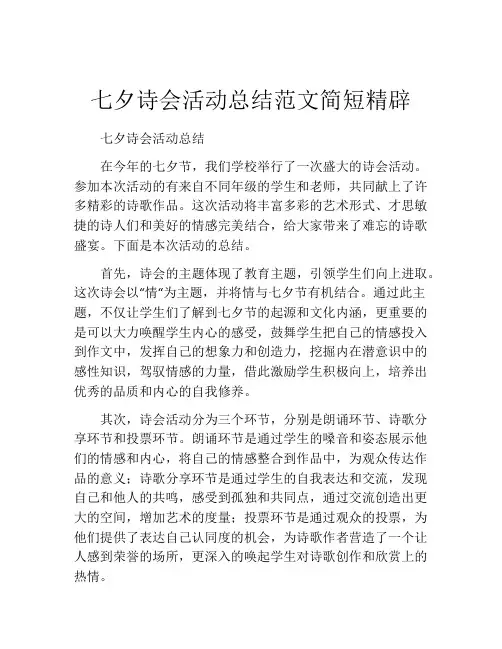 七夕诗会活动总结范文简短精辟

七夕诗会活动总结

在今年的七夕节，我们学校举行了一次盛大的诗会活动。参加本次活动的有来自不同年级的学生和老师，共同献上了许多精彩的诗歌作品。这次活动将丰富多彩的艺术形式、才思敏捷的诗人们和美好的情感完美结合，给大家带来了难忘的诗歌盛宴。下面是本次活动的总结。

首先，诗会的主题体现了教育主题，引领学生们向上进取。这次诗会以“情”为主题，并将情与七夕节有机结合。通过此主题，不仅让学生们了解到七夕节的起源和文化内涵，更重要的是可以大力唤醒学生内心的感受，鼓舞学生把自己的情感投入到作文中，发挥自己的想象力和创造力，挖掘内在潜意识中的感性知识，驾驭情感的力量，借此激励学生积极向上，培养出优秀的品质和内心的自我修养。

其次，诗会活动分为三个环节，分别是朗诵环节、诗歌分享环节和投票环节。朗诵环节是通过学生的嗓音和姿态展示他们的情感和内心，将自己的情感整合到作品中，为观众传达作品的意义；诗歌分享环节是通过学生的自我表达和交流，发现自己和他人的共鸣，感受到孤独和共同点，通过交流创造出更大的空间，增加艺术的度量；投票环节是通过观众的投票，为他们提供了表达自己认同度的机会，为诗歌作者营造了一个让人感到荣誉的场所，更深入的唤起学生对诗歌创作和欣赏上的热情。